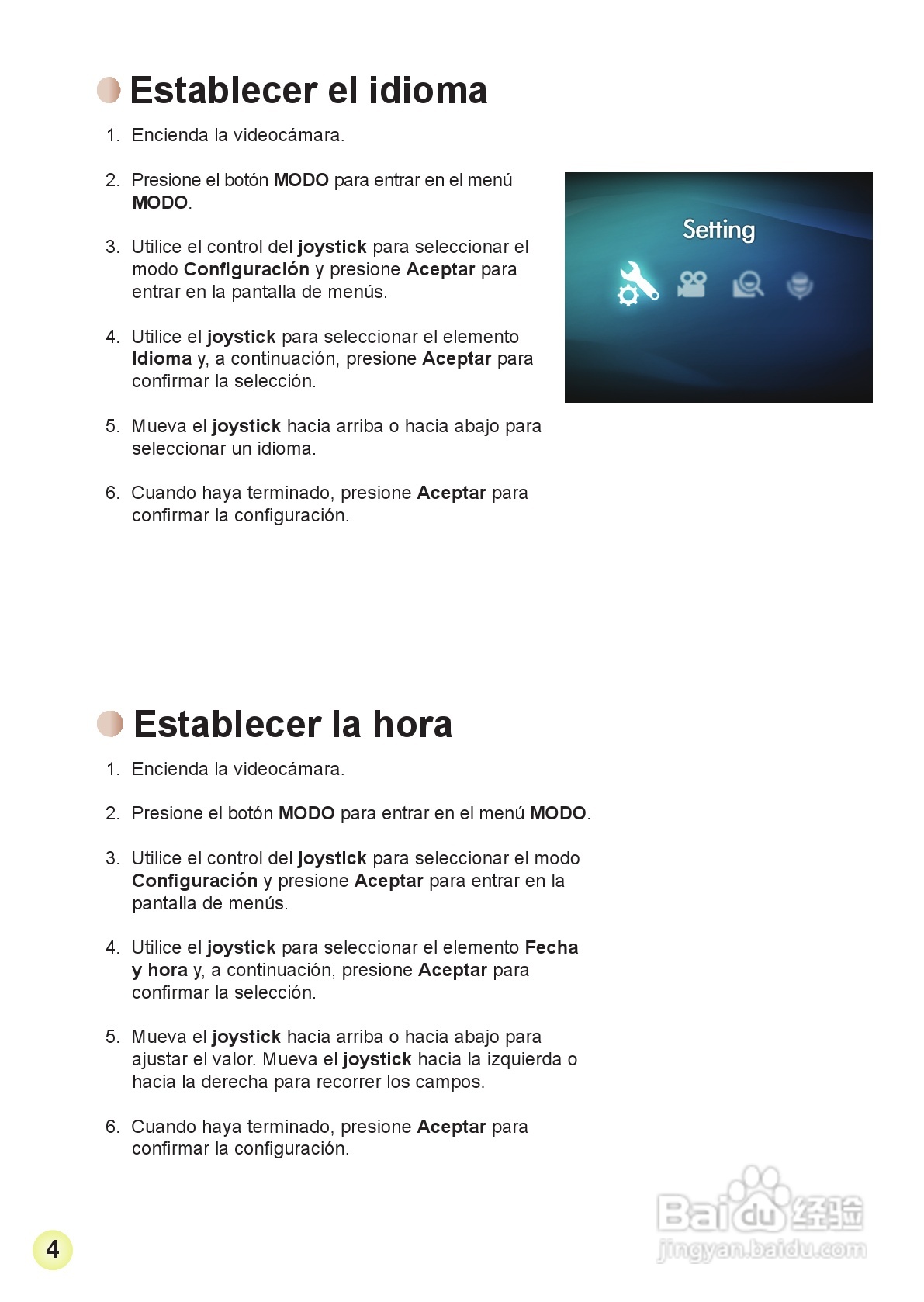 Establecer el idioma

1. Encienda la videocámara.

2. Presione el botón MODO para entrar en el menú MODO.

3. Utilice el control del joystick para seleccionar el modo Configuración y presione Aceptar para entrar en la pantalla de menús.

4. Utilice el joystick para seleccionar el elemento Idioma y, a continuación, presione Aceptar para confirmar la selección.

5. Mueva el joystick hacia arriba o hacia abajo para seleccionar un idioma.

6. Cuando haya terminado, presione Aceptar para confirmar la configuración.

Setting

Establecer la hora

1. Encienda la videocámara.

2. Presione el botón MODO para entrar en el menú MODO.

3. Utilice el control del joystick para seleccionar el modo Configuración y presione Aceptar para entrar en la pantalla de menús.

4. Utilice el joystick para seleccionar el elemento Fecha y hora y, a continuación, presione Aceptar para confirmar la selección.

5. Mueva el joystick hacia arriba o hacia abajo para ajustar el valor. Mueva el joystick hacia la izquierda o hacia la derecha para recorrer los campos.

6. Cuando haya terminado, presione Aceptar para confirmar la configuración.

4

Baidu 经验
jingyan.baidu.com